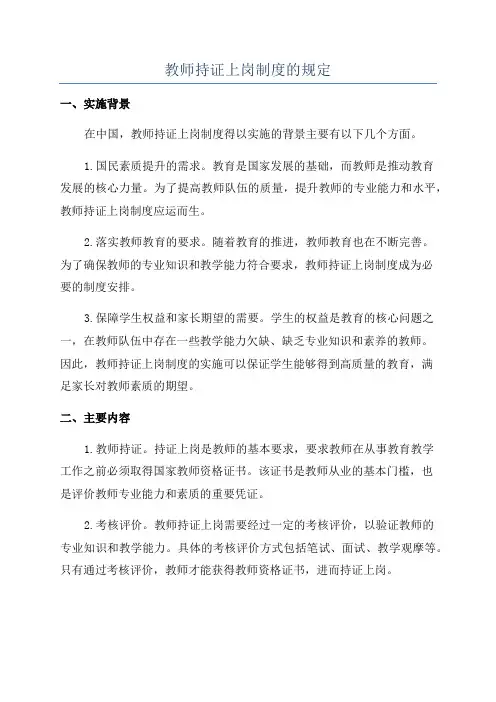 教师持证上岗制度的规定

一、实施背景

在中国，教师持证上岗制度得以实施的背景主要有以下几个方面。

1.国民素质提升的需求。教育是国家发展的基础，而教师是推动教育发展的核心力量。为了提高教师队伍的质量，提升教师的专业能力和水平，教师持证上岗制度应运而生。

2.落实教师教育的要求。随着教育的推进，教师教育也在不断完善。为了确保教师的专业知识和教学能力符合要求，教师持证上岗制度成为必要的制度安排。

3.保障学生权益和家长期望的需要。学生的权益是教育的核心问题之一，在教师队伍中存在一些教学能力欠缺、缺乏专业知识和素养的教师。因此，教师持证上岗制度的实施可以保证学生能够得到高质量的教育，满足家长对教师素质的期望。

二、主要内容

1.教师持证。持证上岗是教师的基本要求，要求教师在从事教育教学工作之前必须取得国家教师资格证书。该证书是教师从业的基本门槛，也是评价教师专业能力和素质的重要凭证。

2.考核评价。教师持证上岗需要经过一定的考核评价，以验证教师的专业知识和教学能力。具体的考核评价方式包括笔试、面试、教学观摩等。只有通过考核评价，教师才能获得教师资格证书，进而持证上岗。